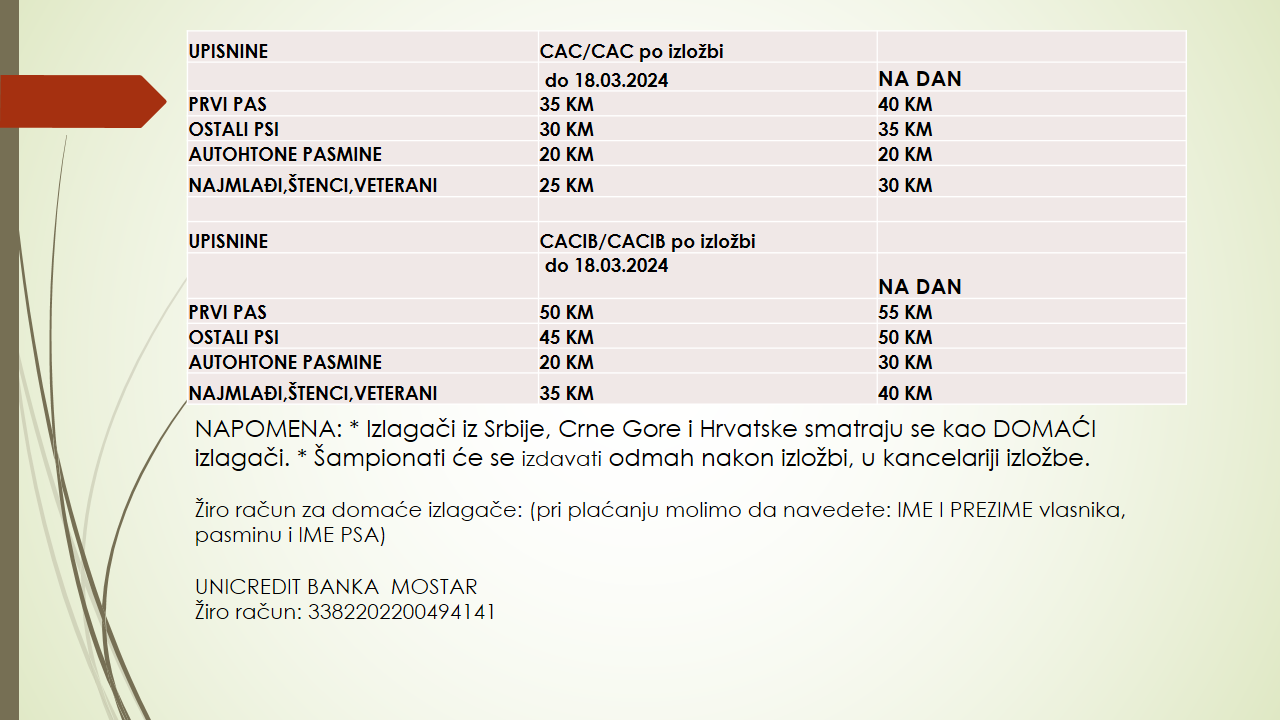 | UPISNINE | CAC/CAC po izložbi | |
|---|---|---|
| | do 18.03.2024 | NA DAN |
| PRVI PAS | 35 KM | 40 KM |
| OSTALI PSI | 30 KM | 35 KM |
| AUTOHTONE PASMINE | 20 KM | 20 KM |
| NAJMLAĐI,ŠTENCI,VETERANI | 25 KM | 30 KM |
| | | |
| UPISNINE | CACIB/CACIB po izložbi | |
| | do 18.03.2024 | NA DAN |
| PRVI PAS | 50 KM | 55 KM |
| OSTALI PSI | 45 KM | 50 KM |
| AUTOHTONE PASMINE | 20 KM | 30 KM |
| NAJMLAĐI,ŠTENCI,VETERANI | 35 KM | 40 KM |

NAPOMENA: * Izlagači iz Srbije, Crne Gore i Hrvatske smatraju se kao DOMAĆI izlagači. * Šampionati će se izdavati odmah nakon izložbi, u kancelariji izložbe.

Žiro račun za domaće izlagače: (pri plaćanju molimo da navedete: IME I PREZIME vlasnika, pasminu i IME PSA)

UNICREDIT BANKA MOSTAR
Žiro račun: 3382202200494141